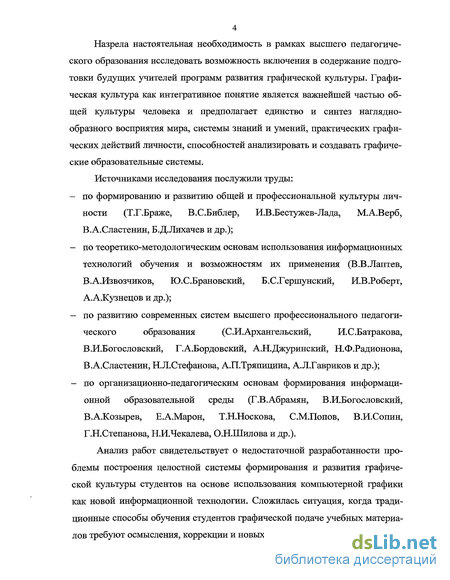 4

Назрела настоятельная необходимость в рамках высшего педагогического образования исследовать возможность включения в содержание подготовки будущих учителей программ развития графической культуры. Графическая культура как интегративное понятие является важнейшей частью общей культуры человека и предполагает единство и синтез наглядно-образного восприятия мира, системы знаний и умений, практических графических действий личности, способностей анализировать и создавать графические образовательные системы.

Источниками исследования послужили труды:

– по формированию и развитию общей и профессиональной культуры личности (Т.Г.Браже, В.С.Библер, И.В.Бестужев-Лада, М.А.Верб, В.А.Сластенин, Б.Д.Лихачев и др.);

– по теоретико-методологическим основам использования информационных технологий обучения и возможностям их применения (В.В.Лаптев, В.А.Извозчиков, Ю.С.Брановский, Б.С.Гершунский, И.В.Роберт, А.А.Кузнецов и др.);

– по развитию современных систем высшего профессионального педагогического образования (С.И.Архангельский, И.С.Батракова, В.И.Богословский, Г.А.Бордовский, А.Н.Джуринский, Н.Ф.Радионова, В.А.Сластенин, Н.Л.Стефанова, А.П.Тряпицина, А.Л.Гавриков и др.);

– по организационно-педагогическим основам формирования информационной образовательной среды (Г.В.Абрамян, В.И.Богословский, В.А.Козырев, Е.А.Марон, Т.Н.Носкова, С.М.Попов, В.И.Сопин, Г.Н.Степанова, Н.И.Чекалева, О.Н.Шилова и др.).

Анализ работ свидетельствует о недостаточной разработанности проблемы построения целостной системы формирования и развития графической культуры студентов на основе использования компьютерной графики как новой информационной технологии. Сложилась ситуация, когда традиционные способы обучения студентов графической подаче учебных материалов требуют осмысления, коррекции и новых

dsLib.net
библиотека диссертаций